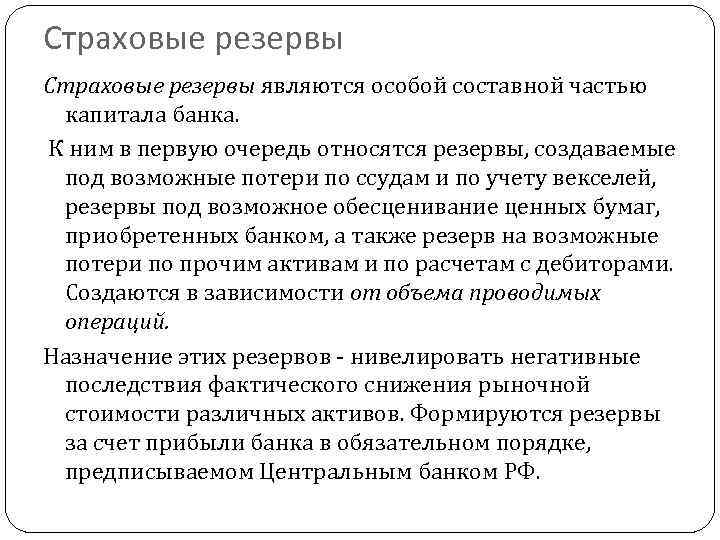 Страховые резервы

Страховые резервы являются особой составной частью капитала банка.

К ним в первую очередь относятся резервы, создаваемые под возможные потери по ссудам и по учету векселей, резервы под возможное обесценивание ценных бумаг, приобретенных банком, а также резерв на возможные потери по прочим активам и по расчетам с дебиторами. Создаются в зависимости от объема проводимых операций.

Назначение этих резервов - нивелировать негативные последствия фактического снижения рыночной стоимости различных активов. Формируются резервы за счет прибыли банка в обязательном порядке, предписываемом Центральным банком РФ.